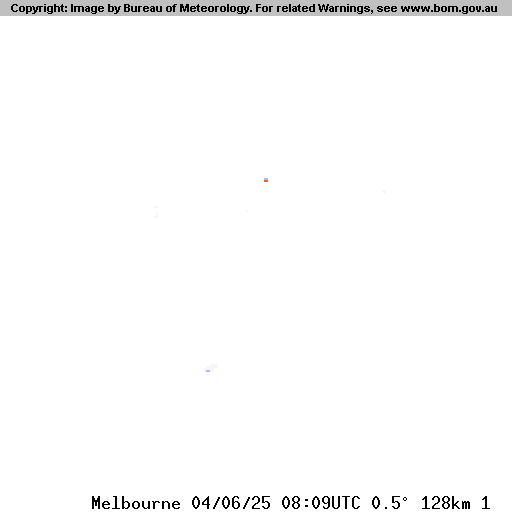 Copyright: Image by Bureau of Meteorology. For related Warnings, see www.bom.gov.au

Melbourne 04/06/25 08:09UTC 0.5° 128km 1